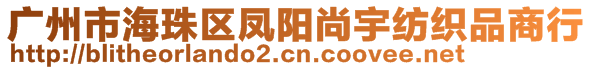 广州市海珠区凤阳尚宇纺织品商行
http://blitheorlando2.cn.coovee.net